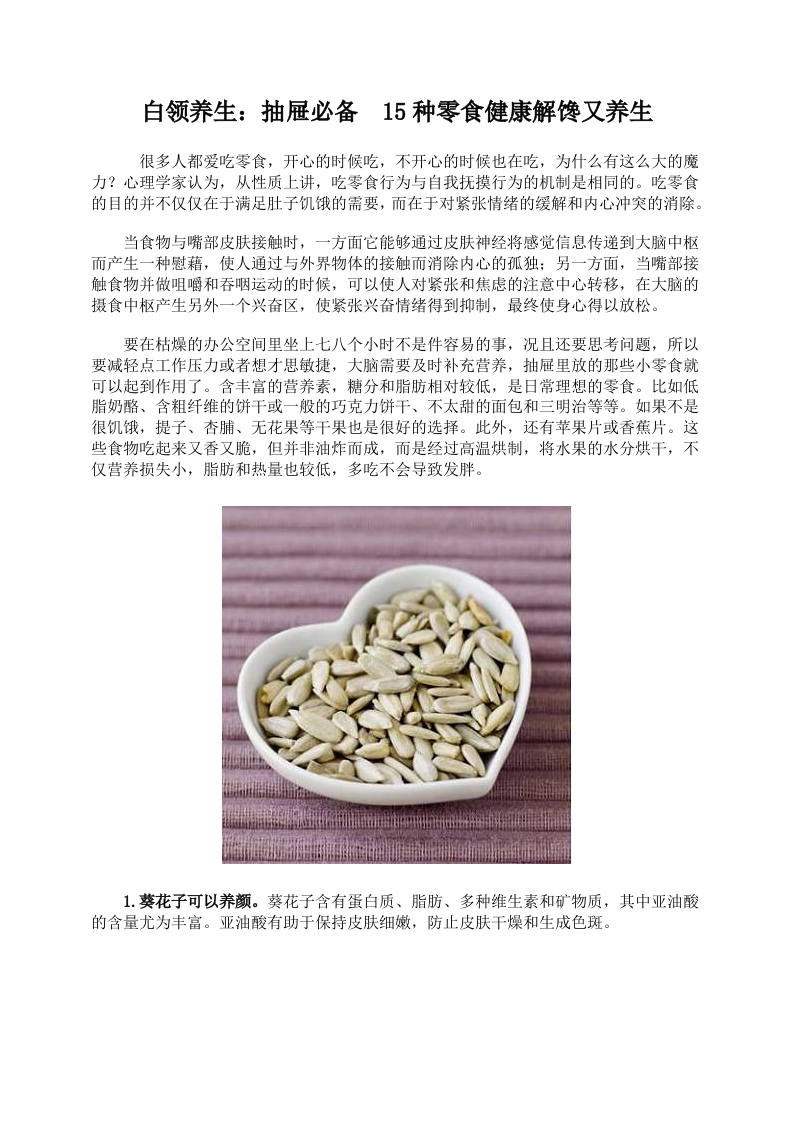 白领养生：抽屉必备　15种零食健康解馋又养生

很多人都爱吃零食，开心的时候吃，不开心的时候也在吃，为什么有这么大的魔力？心理学家认为，从性质上讲，吃零食行为与自我抚摸行为的机制是相同的。吃零食的目的并不仅仅在于满足肚子饥饿的需要，而在于对紧张情绪的缓解和内心冲突的消除。

当食物与嘴部皮肤接触时，一方面它能够通过皮肤神经将感觉信息传递到大脑中枢而产生一种慰藉，使人通过与外界物体的接触而消除内心的孤独；另一方面，当嘴部接触食物并做咀嚼和吞咽运动的时候，可以使人对紧张和焦虑的注意中心转移，在大脑的摄食中枢产生另外一个兴奋区，使紧张兴奋情绪得到抑制，最终使身心得以放松。

要在枯燥的办公空间里坐上七八个小时不是件容易的事，况且还要思考问题，所以要减轻点工作压力或者想才思敏捷，大脑需要及时补充营养，抽屉里放的那些小零食就可以起到作用了。含丰富的营养素，糖分和脂肪相对较低，是日常理想的零食。比如低脂奶酪、含粗纤维的饼干或一般的巧克力饼干、不太甜的面包和三明治等等。如果不是很饥饿，提子、杏脯、无花果等干果也是很好的选择。此外，还有苹果片或香蕉片。这些食物吃起来又香又脆，但并非油炸而成，而是经过高温烘制，将水果的水分烘干，不仅营养损失小，脂肪和热量也较低，多吃不会导致发胖。

1.葵花子可以养颜。葵花子含有蛋白质、脂肪、多种维生素和矿物质，其中亚油酸的含量尤为丰富。亚油酸有助于保持皮肤细嫩，防止皮肤干燥和生成色斑。